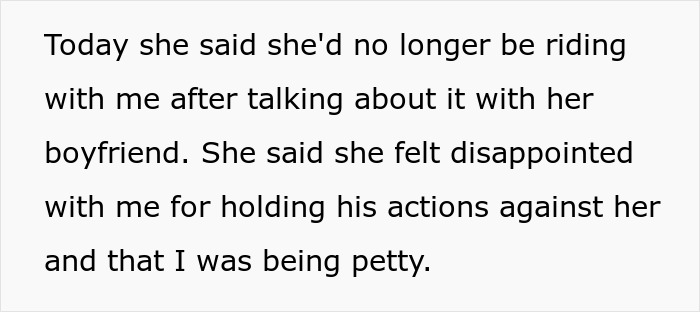 Today she said she'd no longer be riding with me after talking about it with her boyfriend. She said she felt disappointed with me for holding his actions against her and that I was being petty.